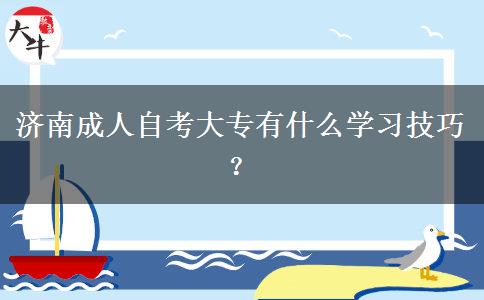 大牛

济南成人自考大专有什么学习技巧？